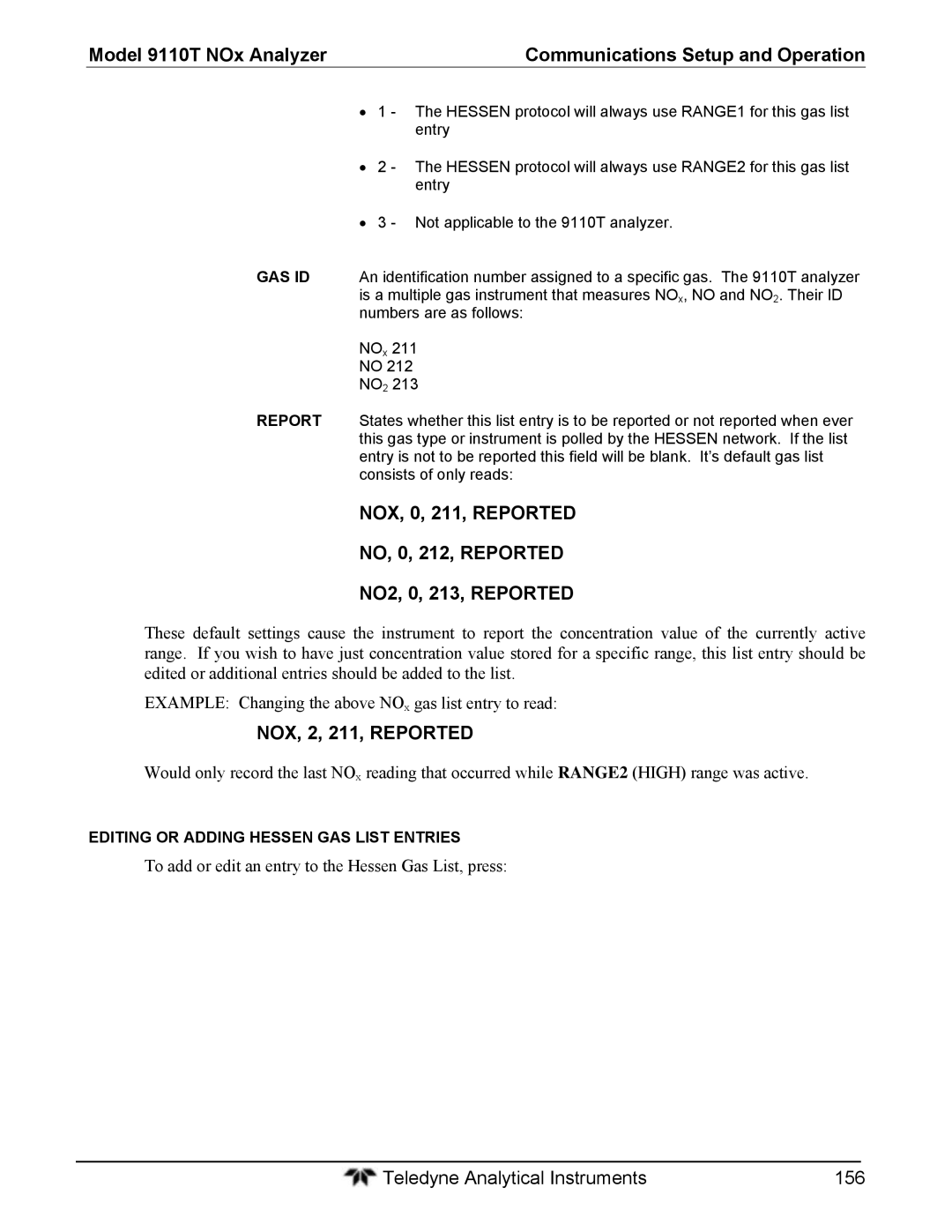 Model 9110T NOx Analyzer

Communications Setup and Operation

• 1 - The HESSEN protocol will always use RANGE1 for this gas list entry

• 2 - The HESSEN protocol will always use RANGE2 for this gas list entry

• 3 - Not applicable to the 9110T analyzer.

GAS ID An identification number assigned to a specific gas. The 9110T analyzer is a multiple gas instrument that measures $NO_x$, NO and $NO_2$. Their ID numbers are as follows:

$NO_x$ 211
NO 212
$NO_2$ 213

REPORT States whether this list entry is to be reported or not reported when ever this gas type or instrument is polled by the HESSEN network. If the list entry is not to be reported this field will be blank. It's default gas list consists of only reads:

NOX, 0, 211, REPORTED

NO, 0, 212, REPORTED

NO2, 0, 213, REPORTED

These default settings cause the instrument to report the concentration value of the currently active range. If you wish to have just concentration value stored for a specific range, this list entry should be edited or additional entries should be added to the list.

EXAMPLE: Changing the above $NO_x$ gas list entry to read:

NOX, 2, 211, REPORTED

Would only record the last $NO_x$ reading that occurred while RANGE2 (HIGH) range was active.

EDITING OR ADDING HESSEN GAS LIST ENTRIES

To add or edit an entry to the Hessen Gas List, press:

Teledyne Analytical Instruments 156